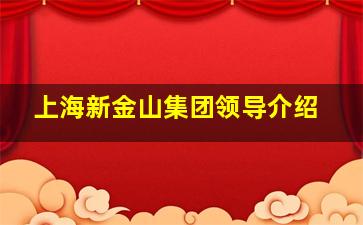 上海新金山集团领导介绍